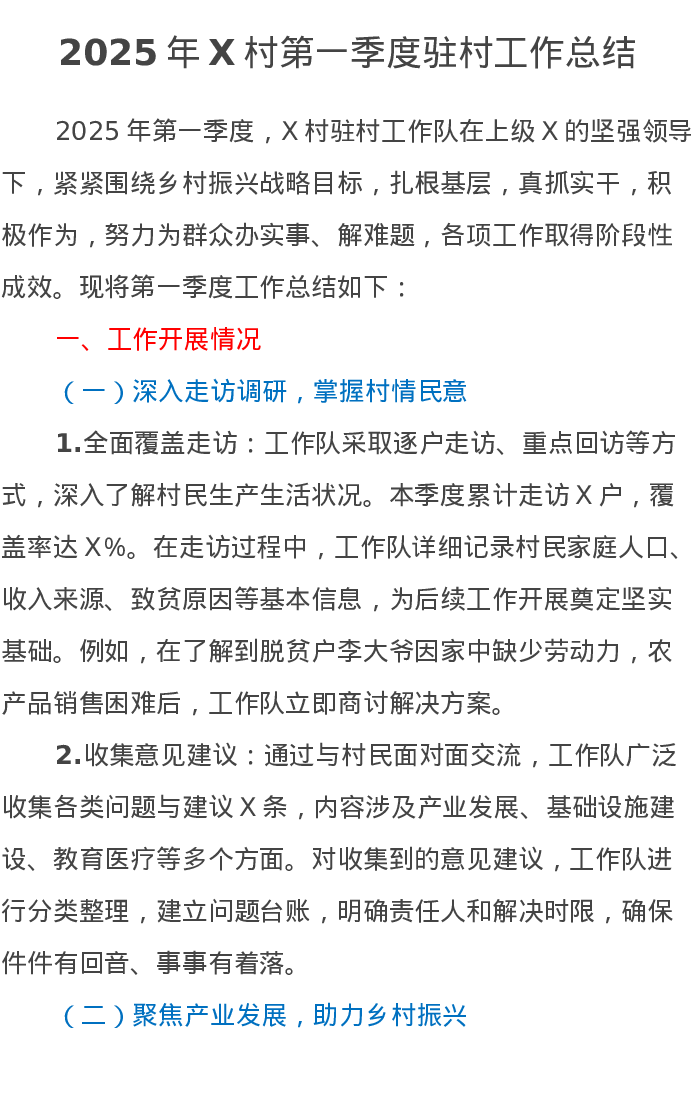 2025 年 X 村第一季度驻村工作总结

2025 年第一季度，X 村驻村工作队在上级 X 的坚强领导下，紧紧围绕乡村振兴战略目标，扎根基层，真抓实干，积极作为，努力为群众办实事、解难题，各项工作取得阶段性成效。现将第一季度工作总结如下：

一、工作开展情况

（一）深入走访调研，掌握村情民意

1.全面覆盖走访：工作队采取逐户走访、重点回访等方式，深入了解村民生产生活状况。本季度累计走访 X 户，覆盖率达 X%。在走访过程中，工作队详细记录村民家庭人口、收入来源、致贫原因等基本信息，为后续工作开展奠定坚实基础。例如，在了解到脱贫户李大爷因家中缺少劳动力，农产品销售困难后，工作队立即商讨解决方案。

2.收集意见建议：通过与村民面对面交流，工作队广泛收集各类问题与建议 X 条，内容涉及产业发展、基础设施建设、教育医疗等多个方面。对收集到的意见建议，工作队进行分类整理，建立问题台账，明确责任人和解决时限，确保件件有回音、事事有着落。

（二）聚焦产业发展，助力乡村振兴